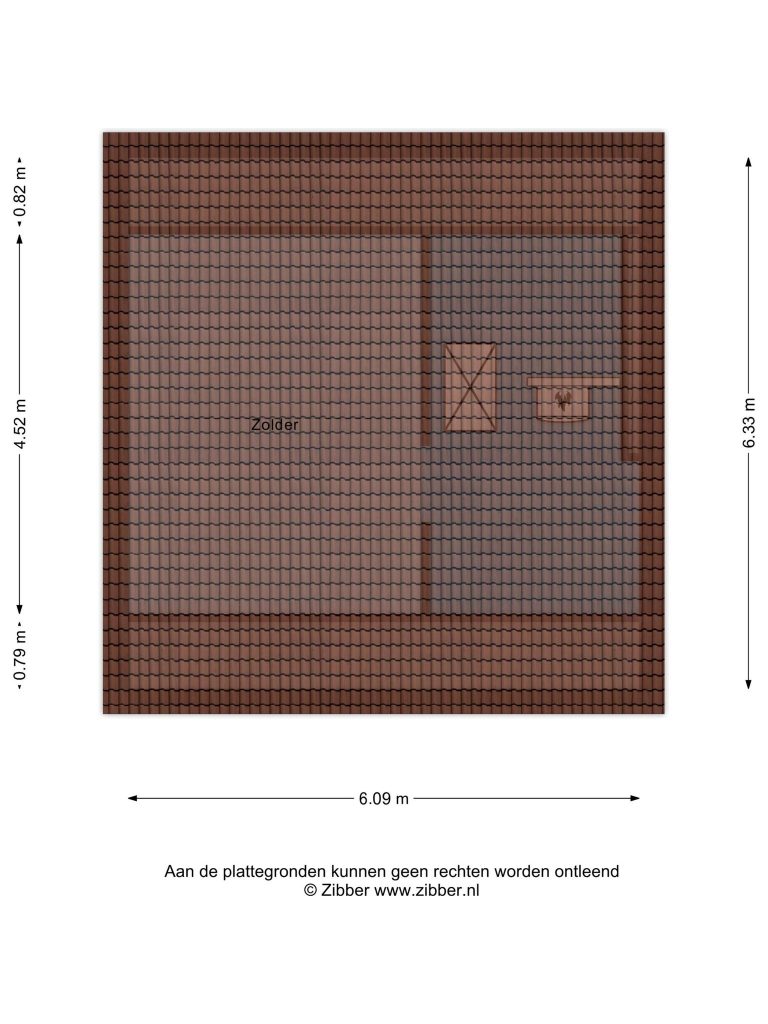 0.82 m

4.52 m

0.79 m

Zolder

6.33 m

6.09 m

Aan de plattegronden kunnen geen rechten worden ontleend
© Zibber www.zibber.nl